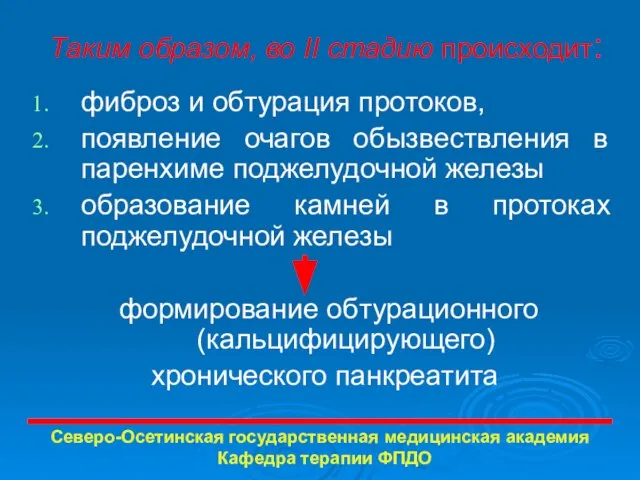 Таким образом, во II стадию происходит:

1. фиброз и обтурация протоков,
2. появление очагов обызвествления в паренхиме поджелудочной железы
3. образование камней в протоках поджелудочной железы

формирование обтурационного (кальцифицирующего) хронического панкреатита

Северо-Осетинская государственная медицинская академия
Кафедра терапии ФПДО